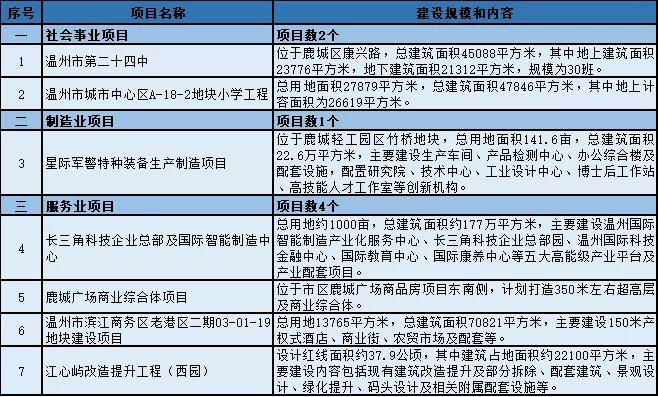 | 序号 | 项目名称 | 建设规模和内容 |
|---|---|---|
| 一 | 社会事业项目 | 项目数2个 |
| 1 | 温州市第二十四中 | 位于鹿城区康兴路，总建筑面积45088平方米，其中地上建筑面积23776平方米，地下建筑面积21312平方米，规模为30班。 |
| 2 | 温州市城市中心区A-18-2地块小学工程 | 总用地面积27879平方米，总建筑面积47846平方米，其中地上计容面积为26619平方米。 |
| 二 | 制造业项目 | 项目数1个 |
| 3 | 星际军警特种装备生产制造项目 | 位于鹿城轻工园区竹桥地块，总用地面积141.6亩，总建筑面积22.6万平方米，主要建设生产车间、产品检测中心、办公综合楼及配套设施，配置研究院、技术中心、工业设计中心、博士后工作站、高技能人才工作室等创新机构。 |
| 三 | 服务业项目 | 项目数4个 |
| 4 | 长三角科技企业总部及国际智能制造中心 | 总用地约1000亩，总建筑面积约177万平方米，主要建设温州国际智能制造产业化服务中心、长三角科技企业总部园、温州国际科技金融中心、国际教育中心、国际康养中心等五大高能级产业平台及产业配套项目。 |
| 5 | 鹿城广场商业综合体项目 | 位于市区鹿城广场商品房项目东南侧，计划打造350米左右超高层及商业综合体。 |
| 6 | 温州市滨江商务区老港区二期03-01-19地块建设项目 | 总用地13765平方米，总建筑面积70821平方米，主要建设150米产权式酒店、商业街、农贸市场及配套等。 |
| 7 | 江心屿改造提升工程（西园） | 设计红线面积约37.9公顷，其中建筑占地面积约22100平方米，主要建设内容包括现有建筑改造提升及部分拆除、配套建筑、景观设计、绿化提升、码头设计及相关附属配套设施等。 |